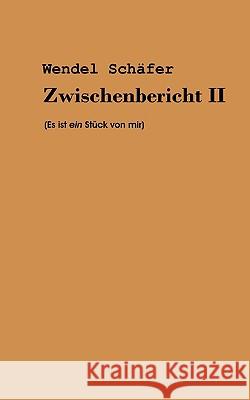 Wendel Schäfer

Zwischenbericht II

(Es ist ein Stück von mir)

Kraina Książek